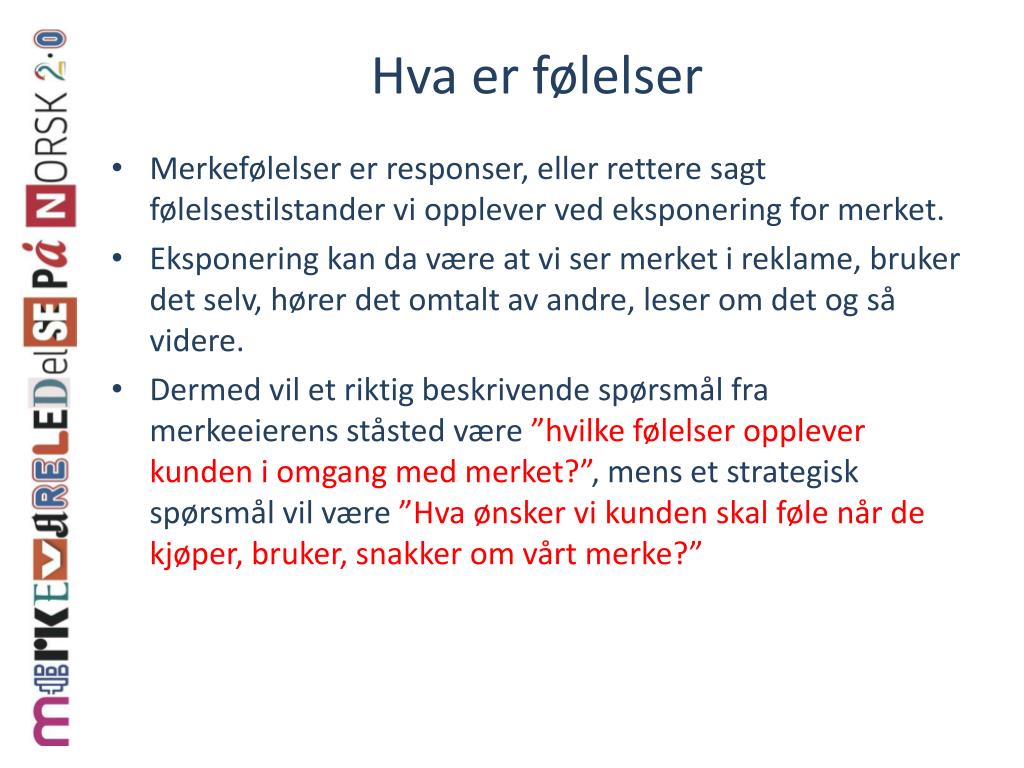 mERKEVARELEDelSE På NORSK 2:0

Hva er følelser

• Merkefølelser er responser, eller rettere sagt følelsestilstander vi opplever ved eksponering for merket.
• Eksponering kan da være at vi ser merket i reklame, bruker det selv, hører det omtalt av andre, leser om det og så videre.
• Dermed vil et riktig beskrivende spørsmål fra merkeeierens ståsted være ”hvilke følelser opplever kunden i omgang med merket?”, mens et strategisk spørsmål vil være ”Hva ønsker vi kunden skal føle når de kjøper, bruker, snakker om vårt merke?”